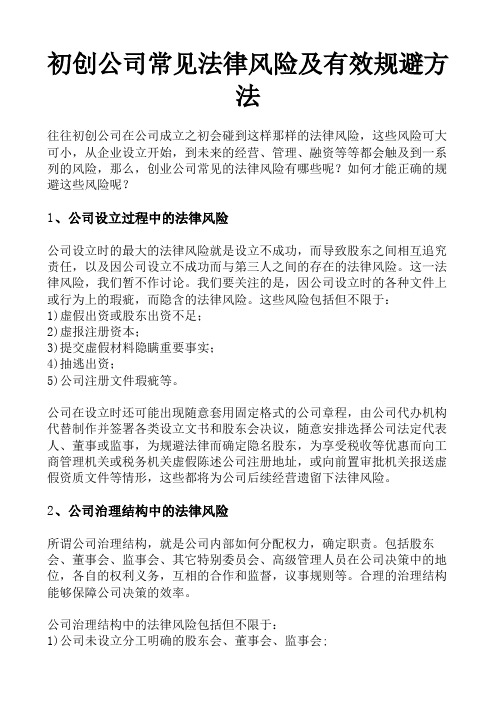 初创公司常见法律风险及有效规避方法

往往初创公司在公司成立之初会碰到这样那样的法律风险，这些风险可大可小，从企业设立开始，到未来的经营、管理、融资等等都会触及到一系列的风险，那么，创业公司常见的法律风险有哪些呢？如何才能正确的规避这些风险呢？

1、公司设立过程中的法律风险

公司设立时的最大的法律风险就是设立不成功，而导致股东之间相互追究责任，以及因公司设立不成功而与第三人之间的存在的法律风险。这一法律风险，我们暂不作讨论。我们要关注的是，因公司设立时的各种文件上或行为上的瑕疵，而隐含的法律风险。这些风险包括但不限于：
1)虚假出资或股东出资不足；
2)虚报注册资本；
3)提交虚假材料隐瞒重要事实；
4)抽逃出资；
5)公司注册文件瑕疵等。

公司在设立时还可能出现随意套用固定格式的公司章程，由公司代办机构代替制作并签署各类设立文书和股东会决议，随意安排选择公司法定代表人、董事或监事，为规避法律而确定隐名股东，为享受税收等优惠而向工商管理机关或税务机关虚假陈述公司注册地址，或向前置审批机关报送虚假资质文件等情形，这些都将为公司后续经营遗留下法律风险。

2、公司治理结构中的法律风险

所谓公司治理结构，就是公司内部如何分配权力，确定职责。包括股东会、董事会、监事会、其它特别委员会、高级管理人员在公司决策中的地位，各自的权利义务，互相的合作和监督，议事规则等。合理的治理结构能够保障公司决策的效率。

公司治理结构中的法律风险包括但不限于：
1)公司未设立分工明确的股东会、董事会、监事会；